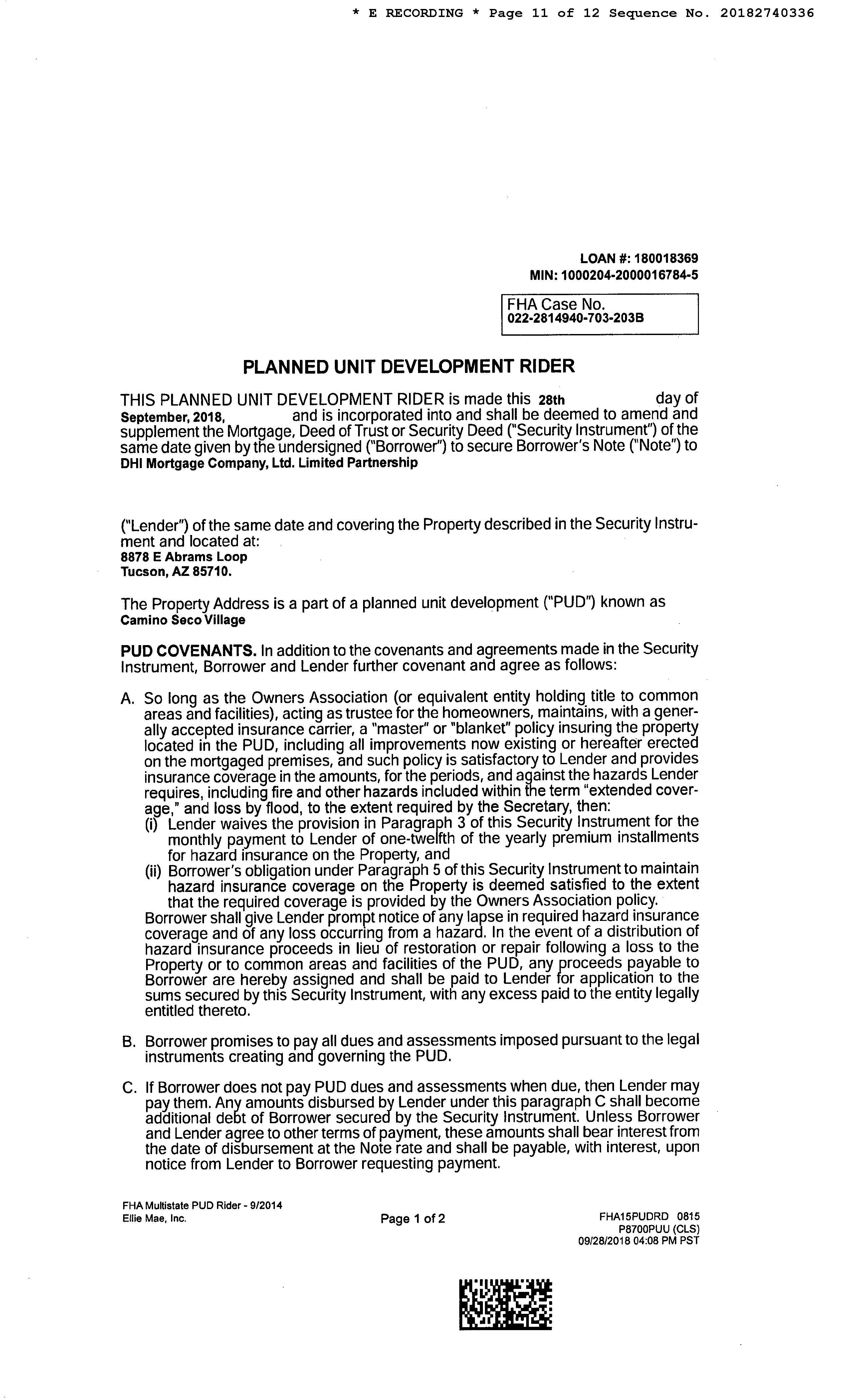 * E RECORDING * Page 11 of 12 Sequence No. 20182740336

LOAN #: 180018369
MIN: 1000204-2000016784-5

FHA Case No.
022-2814940-703-203B

PLANNED UNIT DEVELOPMENT RIDER

THIS PLANNED UNIT DEVELOPMENT RIDER is made this 28th day of September, 2018, and is incorporated into and shall be deemed to amend and supplement the Mortgage, Deed of Trust or Security Deed ("Security Instrument") of the same date given by the undersigned ("Borrower") to secure Borrower's Note ("Note") to DHI Mortgage Company, Ltd. Limited Partnership

("Lender") of the same date and covering the Property described in the Security Instrument and located at:
8878 E Abrams Loop
Tucson, AZ 85710.

The Property Address is a part of a planned unit development ("PUD") known as
Camino Seco Village

PUD COVENANTS. In addition to the covenants and agreements made in the Security Instrument, Borrower and Lender further covenant and agree as follows:

A. So long as the Owners Association (or equivalent entity holding title to common areas and facilities), acting as trustee for the homeowners, maintains, with a generally accepted insurance carrier, a "master" or "blanket" policy insuring the property located in the PUD, including all improvements now existing or hereafter erected on the mortgaged premises, and such policy is satisfactory to Lender and provides insurance coverage in the amounts, for the periods, and against the hazards Lender requires, including fire and other hazards included within the term "extended coverage," and loss by flood, to the extent required by the Secretary, then:
(i) Lender waives the provision in Paragraph 3 of this Security Instrument for the monthly payment to Lender of one-twelfth of the yearly premium installments for hazard insurance on the Property, and
(ii) Borrower's obligation under Paragraph 5 of this Security Instrument to maintain hazard insurance coverage on the Property is deemed satisfied to the extent that the required coverage is provided by the Owners Association policy.
Borrower shall give Lender prompt notice of any lapse in required hazard insurance coverage and of any loss occurring from a hazard. In the event of a distribution of hazard insurance proceeds in lieu of restoration or repair following a loss to the Property or to common areas and facilities of the PUD, any proceeds payable to Borrower are hereby assigned and shall be paid to Lender for application to the sums secured by this Security Instrument, with any excess paid to the entity legally entitled thereto.

B. Borrower promises to pay all dues and assessments imposed pursuant to the legal instruments creating and governing the PUD.

C. If Borrower does not pay PUD dues and assessments when due, then Lender may pay them. Any amounts disbursed by Lender under this paragraph C shall become additional debt of Borrower secured by the Security Instrument. Unless Borrower and Lender agree to other terms of payment, these amounts shall bear interest from the date of disbursement at the Note rate and shall be payable, with interest, upon notice from Lender to Borrower requesting payment.

FHA Multistate PUD Rider - 9/2014
Ellie Mae, Inc.

Page 1 of 2

FHA15PUDRD 0815
P8700PUU (CLS)
09/28/2018 04:08 PM PST